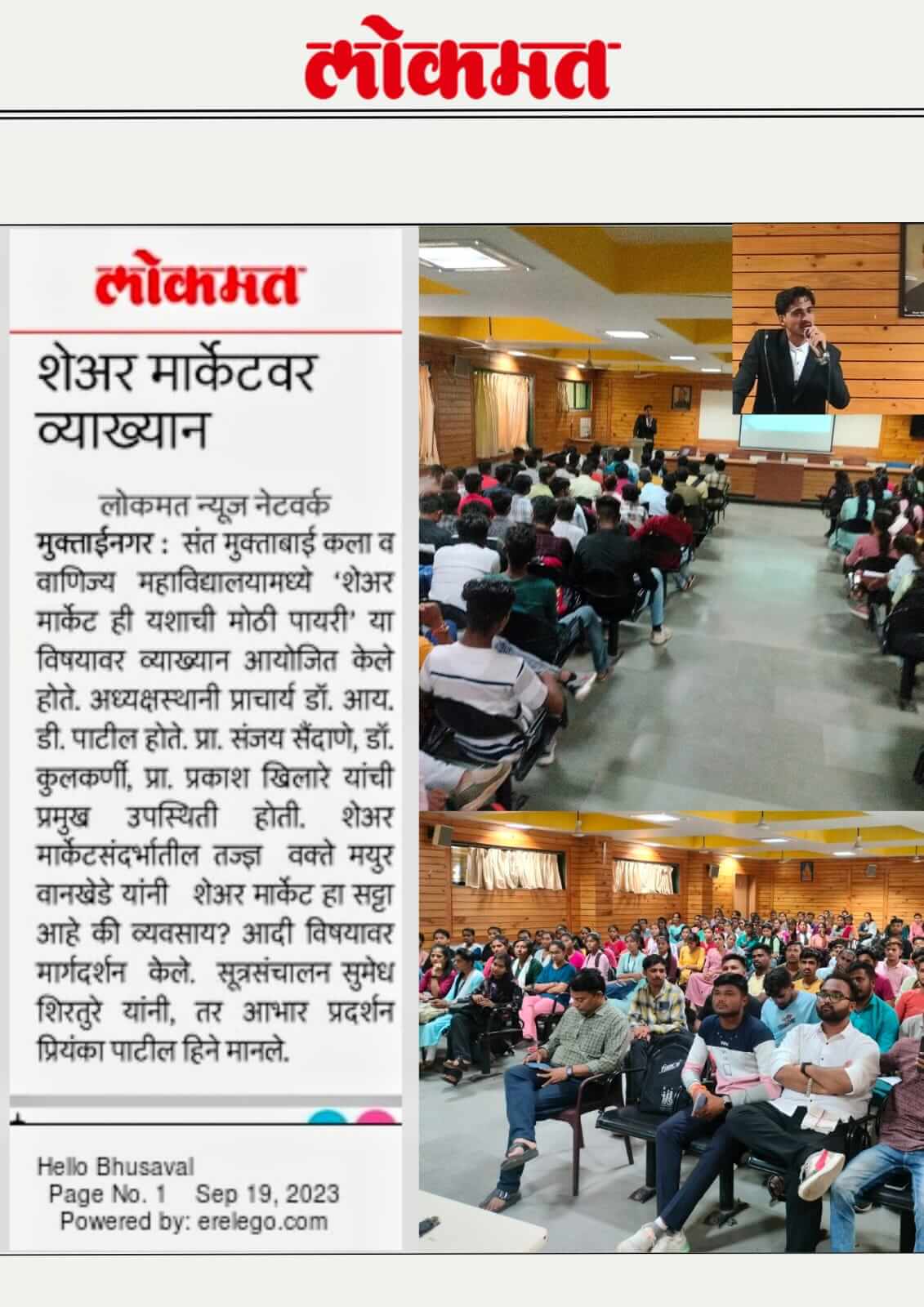 लोकमत

लोकमत

शेअर मार्केटवर व्याख्यान

लोकमत न्यूज नेटवर्क

मुक्ताईनगर : संत मुक्ताबाई कला व वाणिज्य महाविद्यालयामध्ये 'शेअर मार्केट ही यशाची मोठी पायरी' या विषयावर व्याख्यान आयोजित केले होते. अध्यक्षस्थानी प्राचार्य डॉ. आय. डी. पाटील होते. प्रा. संजय सैंदाणे, डॉ. कुलकर्णी, प्रा. प्रकाश खिलारे यांची प्रमुख उपस्थिती होती. शेअर मार्केटसंदर्भातील तज्ज्ञ वक्ते मयुर वानखेडे यांनी शेअर मार्केट हा सट्टा आहे की व्यवसाय? आदी विषयावर मार्गदर्शन केले. सूत्रसंचालन सुमेध शिरतुरे यांनी, तर आभार प्रदर्शन प्रियंका पाटील हिने मानले.

Hello Bhusaval
Page No. 1 Sep 19, 2023
Powered by: erelego.com